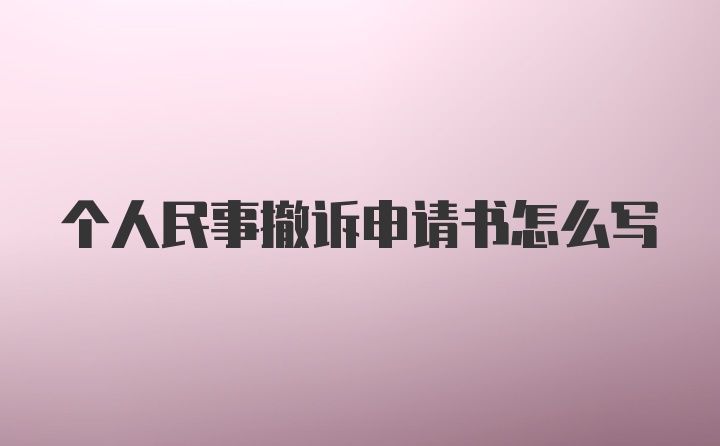 个人民事撤诉申请书怎么写